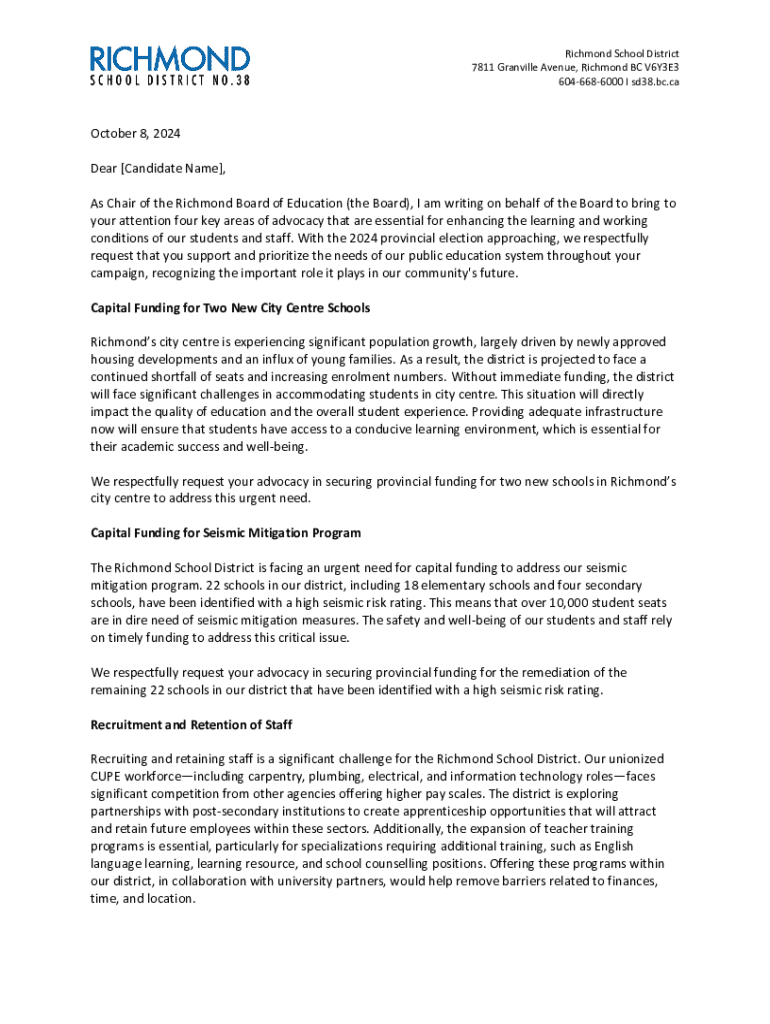 RICHMOND
SCHOOL DISTRICT NO.38

Richmond School District
7811 Granville Avenue, Richmond BC V6Y3E3
604-668-6000 I sd38.bc.ca

October 8, 2024

Dear [Candidate Name],

As Chair of the Richmond Board of Education (the Board), I am writing on behalf of the Board to bring to your attention four key areas of advocacy that are essential for enhancing the learning and working conditions of our students and staff. With the 2024 provincial election approaching, we respectfully request that you support and prioritize the needs of our public education system throughout your campaign, recognizing the important role it plays in our community's future.

Capital Funding for Two New City Centre Schools

Richmond's city centre is experiencing significant population growth, largely driven by newly approved housing developments and an influx of young families. As a result, the district is projected to face a continued shortfall of seats and increasing enrolment numbers. Without immediate funding, the district will face significant challenges in accommodating students in city centre. This situation will directly impact the quality of education and the overall student experience. Providing adequate infrastructure now will ensure that students have access to a conducive learning environment, which is essential for their academic success and well-being.

We respectfully request your advocacy in securing provincial funding for two new schools in Richmond's city centre to address this urgent need.

Capital Funding for Seismic Mitigation Program

The Richmond School District is facing an urgent need for capital funding to address our seismic mitigation program. 22 schools in our district, including 18 elementary schools and four secondary schools, have been identified with a high seismic risk rating. This means that over 10,000 student seats are in dire need of seismic mitigation measures. The safety and well-being of our students and staff rely on timely funding to address this critical issue.

We respectfully request your advocacy in securing provincial funding for the remediation of the remaining 22 schools in our district that have been identified with a high seismic risk rating.

Recruitment and Retention of Staff

Recruiting and retaining staff is a significant challenge for the Richmond School District. Our unionized CUPE workforce—including carpentry, plumbing, electrical, and information technology roles—faces significant competition from other agencies offering higher pay scales. The district is exploring partnerships with post-secondary institutions to create apprenticeship opportunities that will attract and retain future employees within these sectors. Additionally, the expansion of teacher training programs is essential, particularly for specializations requiring additional training, such as English language learning, learning resource, and school counselling positions. Offering these programs within our district, in collaboration with university partners, would help remove barriers related to finances, time, and location.